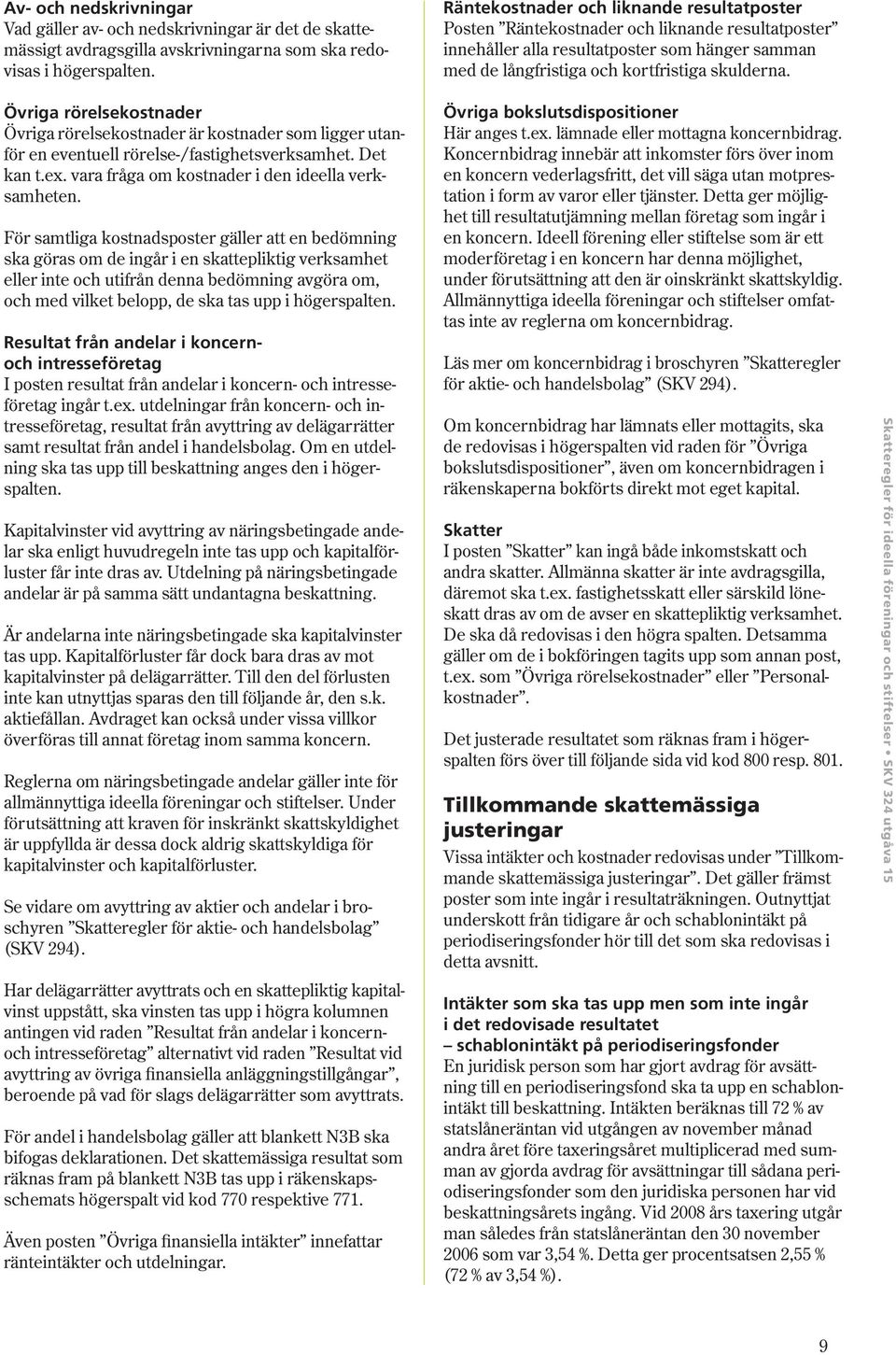 Av- och nedskrivningar
Vad gäller av- och nedskrivningar är det de skattemässigt avdragsgilla avskrivningarna som ska redovisas i högerspalten.

Övriga rörelsekostnader
Övriga rörelsekostnader är kostnader som ligger utanför en eventuell rörelse-/fastighetsverksamhet. Det kan t.ex. vara fråga om kostnader i den ideella verksamheten.

För samtliga kostnadsposter gäller att en bedömning ska göras om de ingår i en skattepliktig verksamhet eller inte och utifrån denna bedömning avgöra om, och med vilket belopp, de ska tas upp i högerspalten.

Resultat från andelar i koncern- och intresseföretag
I posten resultat från andelar i koncern- och intresseföretag ingår t.ex. utdelningar från koncern- och intresseföretag, resultat från avyttring av delägarrätter samt resultat från andel i handelsbolag. Om en utdelning ska tas upp till beskattning anges den i högerspalten.

Kapitalvinster vid avyttring av näringsbetingade andelar ska enligt huvudregeln inte tas upp och kapitalförluster får inte dras av. Utdelning på näringsbetingade andelar är på samma sätt undantagna beskattning.

Är andelarna inte näringsbetingade ska kapitalvinster tas upp. Kapitalförluster får dock bara dras av mot kapitalvinster på delägarrätter. Till den del förlusten inte kan utnyttjas sparas den till följande år, den s.k. aktiefållan. Avdraget kan också under vissa villkor överföras till annat företag inom samma koncern.

Reglerna om näringsbetingade andelar gäller inte för allmännyttiga ideella föreningar och stiftelser. Under förutsättning att kraven för inskränkt skattskyldighet är uppfyllda är dessa dock aldrig skattskyldiga för kapitalvinster och kapitalförluster.

Se vidare om avyttring av aktier och andelar i broschyren ”Skatteregler för aktie- och handelsbolag” (SKV 294).

Har delägarrätter avyttrats och en skattepliktig kapitalvinst uppstått, ska vinsten tas upp i högra kolumnen antingen vid raden ”Resultat från andelar i koncern- och intresseföretag” alternativt vid raden ”Resultat vid avyttring av övriga finansiella anläggningstillgångar”, beroende på vad för slags delägarrätter som avyttrats.

För andel i handelsbolag gäller att blankett N3B ska bifogas deklarationen. Det skattemässiga resultat som räknas fram på blankett N3B tas upp i räkenskapsschemats högerspalt vid kod 770 respektive 771.

Även posten ”Övriga finansiella intäkter” innefattar ränteintäkter och utdelningar.

Räntekostnader och liknande resultatposter
Posten ”Räntekostnader och liknande resultatposter” innehåller alla resultatposter som hänger samman med de långfristiga och kortfristiga skulderna.

Övriga bokslutsdispositioner
Här anges t.ex. lämnade eller mottagna koncernbidrag. Koncernbidrag innebär att inkomster förs över inom en koncern vederlagsfritt, det vill säga utan motprestation i form av varor eller tjänster. Detta ger möjlighet till resultatutjämning mellan företag som ingår i en koncern. Ideell förening eller stiftelse som är ett moderföretag i en koncern har denna möjlighet, under förutsättning att den är oinskränkt skattskyldig. Allmännyttiga ideella föreningar och stiftelser omfattas inte av reglerna om koncernbidrag.

Läs mer om koncernbidrag i broschyren ”Skatteregler för aktie- och handelsbolag” (SKV 294).

Om koncernbidrag har lämnats eller mottagits, ska de redovisas i högerspalten vid raden för ”Övriga bokslutsdispositioner”, även om koncernbidragen i räkenskaperna bokförts direkt mot eget kapital.

Skatter
I posten ”Skatter” kan ingå både inkomstskatt och andra skatter. Allmänna skatter är inte avdragsgilla, däremot ska t.ex. fastighetsskatt eller särskild löneskatt dras av om de avser en skattepliktig verksamhet. De ska då redovisas i den högra spalten. Detsamma gäller om de i bokföringen tagits upp som annan post, t.ex. som ”Övriga rörelsekostnader” eller ”Personalkostnader”.

Det justerade resultatet som räknas fram i högerspalten förs över till följande sida vid kod 800 resp. 801.

Tillkommande skattemässiga justeringar
Vissa intäkter och kostnader redovisas under ”Tillkommande skattemässiga justeringar”. Det gäller främst poster som inte ingår i resultaträkningen. Outnyttjat underskott från tidigare år och schablonintäkt på periodiseringsfonder hör till det som ska redovisas i detta avsnitt.

Intäkter som ska tas upp men som inte ingår i det redovisade resultatet
– schablonintäkt på periodiseringsfonder
En juridisk person som har gjort avdrag för avsättning till en periodiseringsfond ska ta upp en schablonintäkt till beskattning. Intäkten beräknas till 72 % av statslåneräntan vid utgången av november månad andra året före taxeringsåret multiplicerad med summan av gjorda avdrag för avsättningar till sådana periodiseringsfonder som den juridiska personen har vid beskattningsårets ingång. Vid 2008 års taxering utgår man således från statslåneräntan den 30 november 2006 som var 3,54 %. Detta ger procentsatsen 2,55 % (72 % av 3,54 %).

Skatteregler för ideella föreningar och stiftelser • SKV 324 utgåva 15

9